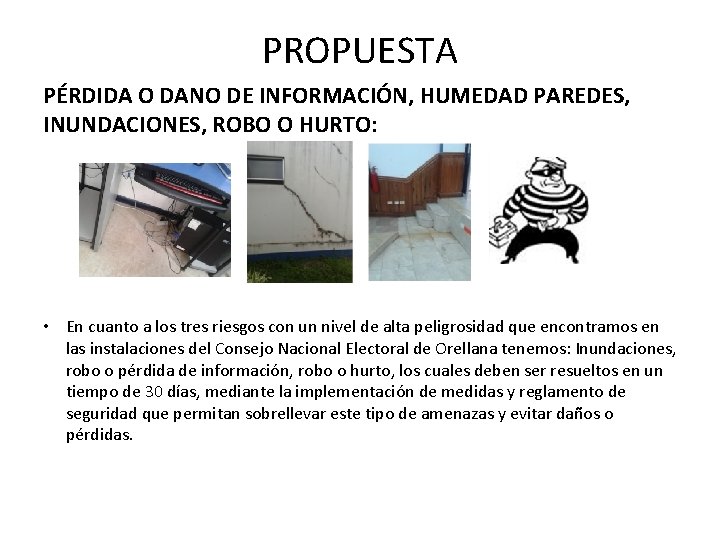 PROPUESTA

PÉRDIDA O DANO DE INFORMACIÓN, HUMEDAD PAREDES, INUNDACIONES, ROBO O HURTO:

• En cuanto a los tres riesgos con un nivel de alta peligrosidad que encontramos en las instalaciones del Consejo Nacional Electoral de Orellana tenemos: Inundaciones, robo o pérdida de información, robo o hurto, los cuales deben ser resueltos en un tiempo de 30 días, mediante la implementación de medidas y reglamento de seguridad que permitan sobrellevar este tipo de amenazas y evitar daños o pérdidas.